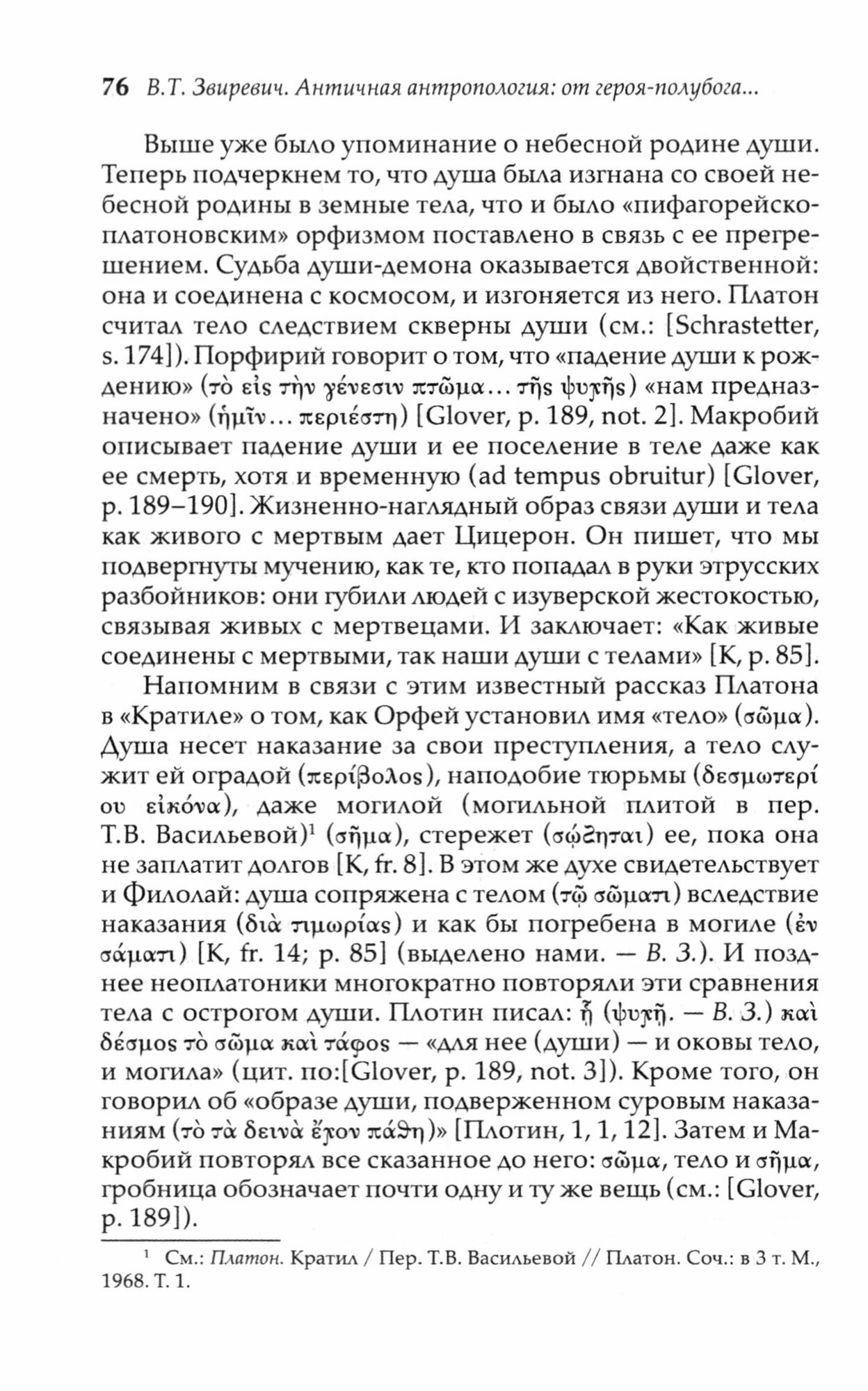 76 В.Т. Звиревич. Античная антропология: от героя-полубога...

Выше уже было упоминание о небесной родине души. Теперь подчеркнем то, что душа была изгнана со своей небесной родины в земные тела, что и было «пифагорейско-платоновским» орфизмом поставлено в связь с ее прегрешением. Судьба души-демона оказывается двойственной: она и соединена с космосом, и изгоняется из него. Платон считал тело следствием скверны души (см.: [Schrastetter, s. 174]). Порфирий говорит о том, что «падение души к рождению» (τὸ εἰς τὴν γένεσιν πτῶμα... τῆς ψυχῆς) «нам предназначено» (ἡμῖν... περιέστη) [Glover, p. 189, not. 2]. Макробий описывает падение души и ее поселение в теле даже как ее смерть, хотя и временную (ad tempus obruitur) [Glover, p. 189–190]. Жизненно-наглядный образ связи души и тела как живого с мертвым дает Цицерон. Он пишет, что мы подвергнуты мучению, как те, кто попадал в руки этрусских разбойников: они губили людей с изуверской жестокостью, связывая живых с мертвецами. И заключает: «Как живые соединены с мертвыми, так наши души с телами» [K, p. 85].

Напомним в связи с этим известный рассказ Платона в «Кратиле» о том, как Орфей установил имя «тело» (σῶμα). Душа несет наказание за свои преступления, а тело служит ей оградой (περίβολος), наподобие тюрьмы (δεσμωτερί ου εἰκόνα), даже могилой (могильной плитой в пер. Т.В. Васильевой)¹ (σῆμα), стережет (σῴζηται) ее, пока она не заплатит долгов [K, fr. 8]. В этом же духе свидетельствует и Филолай: душа сопряжена с телом (τῷ σώματι) вследствие наказания (διὰ τιμωρίας) и как бы погребена в могиле (ἐν σάματι) [K, fr. 14; p. 85] (выделено нами. — В. З.). И позднее неоплатоники многократно повторяли эти сравнения тела с острогом души. Плотин писал: ᾗ (ψυχῇ. — В. З.) καὶ δέσμος τὸ σῶμα καὶ τάφος — «для нее (души) — и оковы тело, и могила» (цит. по:[Glover, p. 189, not. 3]). Кроме того, он говорил об «образе души, подверженном суровым наказаниям (τὸ τὰ δεινὰ ἔχον πάθη)» [Плотин, 1, 1, 12]. Затем и Макробий повторял все сказанное до него: σῶμα, тело и σῆμα, гробница обозначает почти одну и ту же вещь (см.: [Glover, p. 189]).

¹ См.: Платон. Кратил / Пер. Т.В. Васильевой // Платон. Соч.: в 3 т. М., 1968. Т. 1.